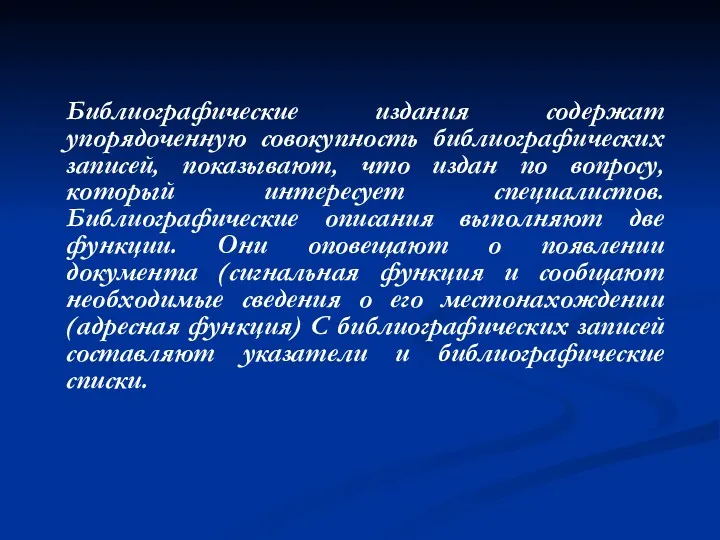 Библиографические издания содержат упорядоченную совокупность библиографических записей, показывают, что издан по вопросу, который интересует специалистов. Библиографические описания выполняют две функции. Они оповещают о появлении документа (сигнальная функция и сообщают необходимые сведения о его местонахождении (адресная функция) С библиографических записей составляют указатели и библиографические списки.